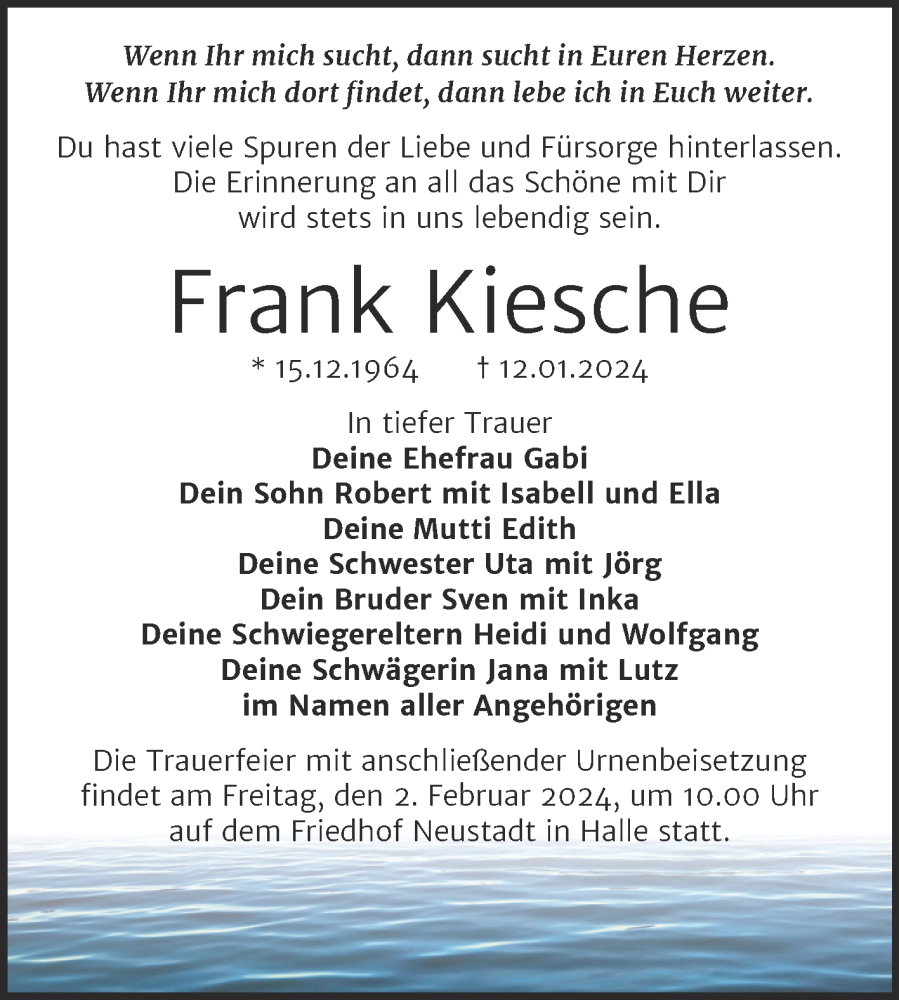 Wenn Ihr mich sucht, dann sucht in Euren Herzen.
Wenn Ihr mich dort findet, dann lebe ich in Euch weiter.

Du hast viele Spuren der Liebe und Fürsorge hinterlassen.
Die Erinnerung an all das Schöne mit Dir
wird stets in uns lebendig sein.

Frank Kiesche

* 15.12.1964 † 12.01.2024

In tiefer Trauer
Deine Ehefrau Gabi
Dein Sohn Robert mit Isabell und Ella
Deine Mutti Edith
Deine Schwester Uta mit Jörg
Dein Bruder Sven mit Inka
Deine Schwiegereltern Heidi und Wolfgang
Deine Schwägerin Jana mit Lutz
im Namen aller Angehörigen

Die Trauerfeier mit anschließender Urnenbeisetzung findet am Freitag, den 2. Februar 2024, um 10.00 Uhr auf dem Friedhof Neustadt in Halle statt.